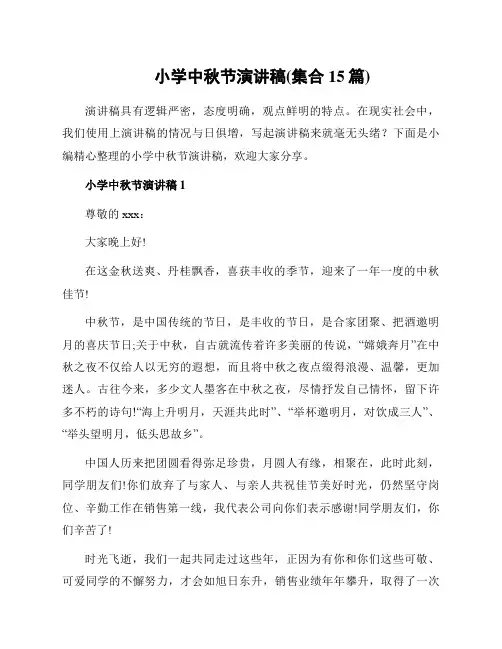 小学中秋节演讲稿(集合 15 篇)

演讲稿具有逻辑严密，态度明确，观点鲜明的特点。在现实社会中，我们使用上演讲稿的情况与日俱增，写起演讲稿来就毫无头绪？下面是小编精心整理的小学中秋节演讲稿，欢迎大家分享。

小学中秋节演讲稿 1

尊敬的 xxx：

大家晚上好!

在这金秋送爽、丹桂飘香，喜获丰收的季节，迎来了一年一度的中秋佳节!

中秋节，是中国传统的节日，是丰收的节日，是合家团聚、把酒邀明月的喜庆节日;关于中秋，自古就流传着许多美丽的传说，“嫦娥奔月”在中秋之夜不仅给人以无穷的遐想，而且将中秋之夜点缀得浪漫、温馨，更加迷人。古往今来，多少文人墨客在中秋之夜，尽情抒发自己情怀，留下许多不朽的诗句!“海上升明月，天涯共此时”、“举杯邀明月，对饮成三人”、“举头望明月，低头思故乡”。

中国人历来把团圆看得弥足珍贵，月圆人有缘，相聚在，此时此刻，同学朋友们!你们放弃了与家人、与亲人共祝佳节美好时光，仍然坚守岗位、辛勤工作在销售第一线，我代表公司向你们表示感谢!同学朋友们，你们辛苦了!

时光飞逝，我们一起共同走过这些年，正因为有你和你们这些可敬、可爱同学的不懈努力，才会如旭日东升，销售业绩年年攀升，取得了一次